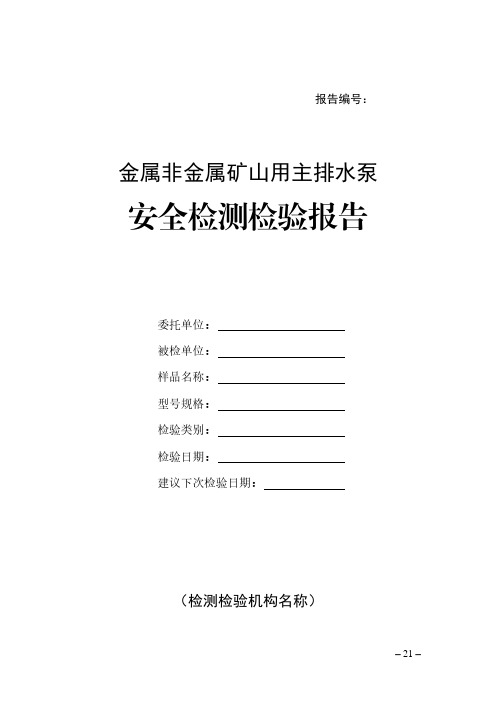 报告编号：

金属非金属矿山用主排水泵

安全检测检验报告

委托单位：

被检单位：

样品名称：

型号规格：

检验类别：

检验日期：

建议下次检验日期：

（检测检验机构名称）

– 21 –